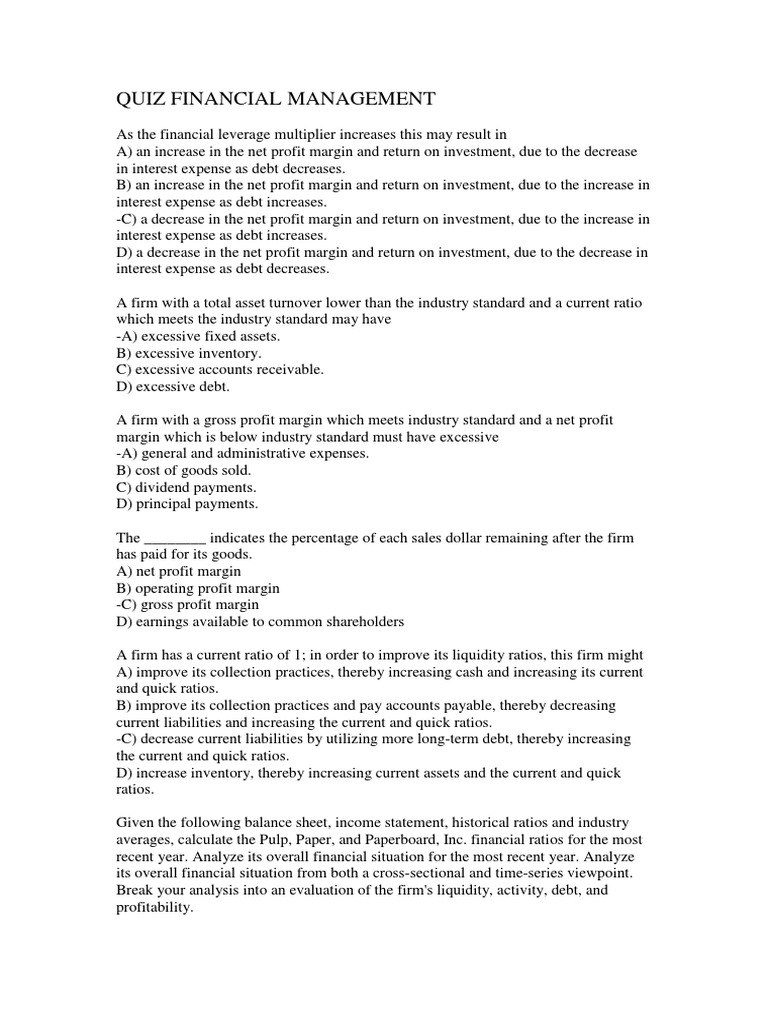 QUIZ FINANCIAL MANAGEMENT

As the financial leverage multiplier increases this may result in
A) an increase in the net profit margin and return on investment, due to the decrease in interest expense as debt decreases.
B) an increase in the net profit margin and return on investment, due to the increase in interest expense as debt increases.
-C) a decrease in the net profit margin and return on investment, due to the increase in interest expense as debt increases.
D) a decrease in the net profit margin and return on investment, due to the decrease in interest expense as debt decreases.

A firm with a total asset turnover lower than the industry standard and a current ratio which meets the industry standard may have
-A) excessive fixed assets.
B) excessive inventory.
C) excessive accounts receivable.
D) excessive debt.

A firm with a gross profit margin which meets industry standard and a net profit margin which is below industry standard must have excessive
-A) general and administrative expenses.
B) cost of goods sold.
C) dividend payments.
D) principal payments.

The ____ indicates the percentage of each sales dollar remaining after the firm has paid for its goods.
A) net profit margin
B) operating profit margin
-C) gross profit margin
D) earnings available to common shareholders

A firm has a current ratio of 1; in order to improve its liquidity ratios, this firm might
A) improve its collection practices, thereby increasing cash and increasing its current and quick ratios.
B) improve its collection practices and pay accounts payable, thereby decreasing current liabilities and increasing the current and quick ratios.
-C) decrease current liabilities by utilizing more long-term debt, thereby increasing the current and quick ratios.
D) increase inventory, thereby increasing current assets and the current and quick ratios.

Given the following balance sheet, income statement, historical ratios and industry averages, calculate the Pulp, Paper, and Paperboard, Inc. financial ratios for the most recent year. Analyze its overall financial situation for the most recent year. Analyze its overall financial situation from both a cross-sectional and time-series viewpoint. Break your analysis into an evaluation of the firm's liquidity, activity, debt, and profitability.